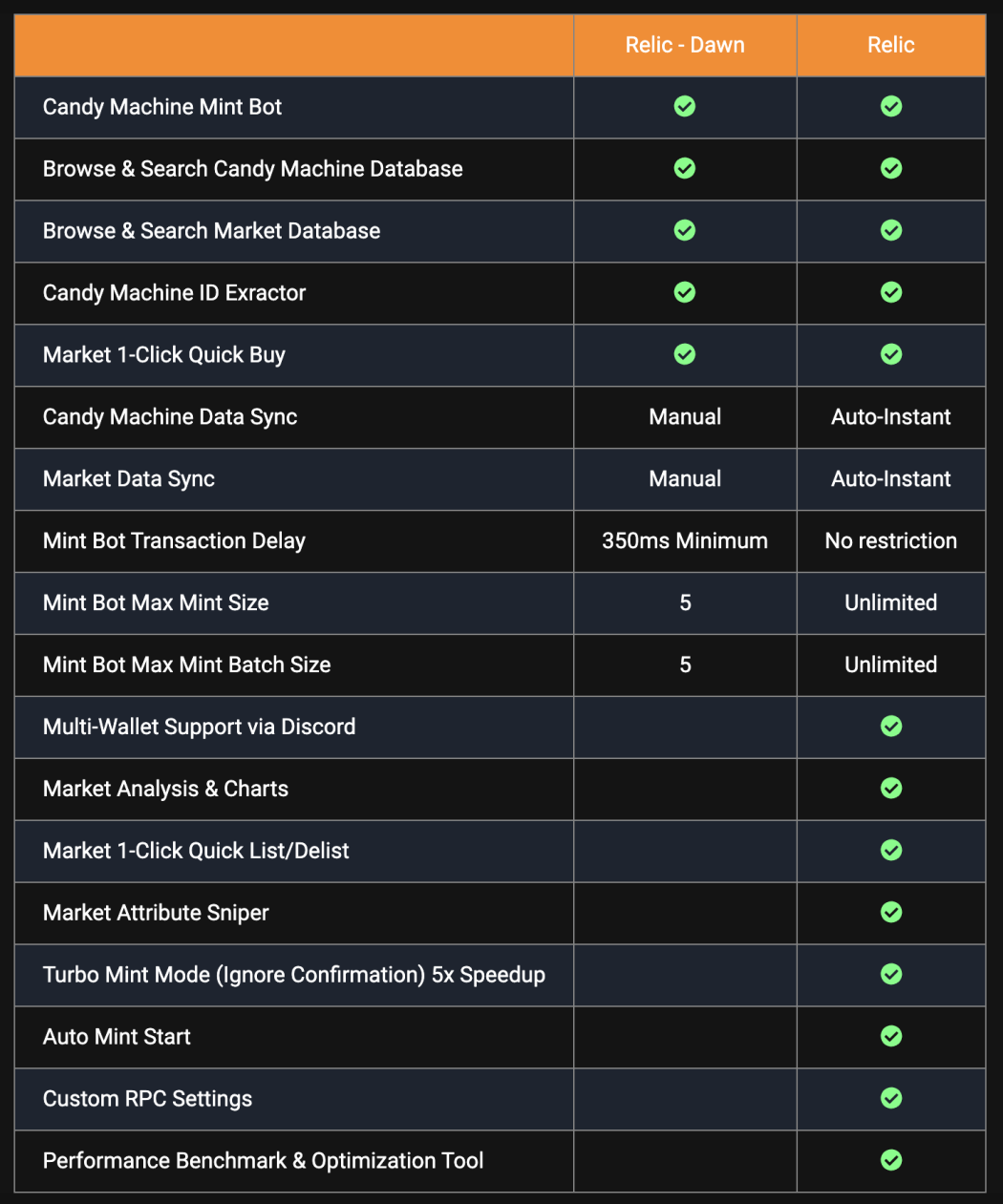 | | Relic - Dawn | Relic |
|---|---|---|
| Candy Machine Mint Bot | ✓ | ✓ |
| Browse & Search Candy Machine Database | ✓ | ✓ |
| Browse & Search Market Database | ✓ | ✓ |
| Candy Machine ID Exractor | ✓ | ✓ |
| Market 1-Click Quick Buy | ✓ | ✓ |
| Candy Machine Data Sync | Manual | Auto-Instant |
| Market Data Sync | Manual | Auto-Instant |
| Mint Bot Transaction Delay | 350ms Minimum | No restriction |
| Mint Bot Max Mint Size | 5 | Unlimited |
| Mint Bot Max Mint Batch Size | 5 | Unlimited |
| Multi-Wallet Support via Discord | | ✓ |
| Market Analysis & Charts | | ✓ |
| Market 1-Click Quick List/Delist | | ✓ |
| Market Attribute Sniper | | ✓ |
| Turbo Mint Mode (Ignore Confirmation) 5x Speedup | | ✓ |
| Auto Mint Start | | ✓ |
| Custom RPC Settings | | ✓ |
| Performance Benchmark & Optimization Tool | | ✓ |